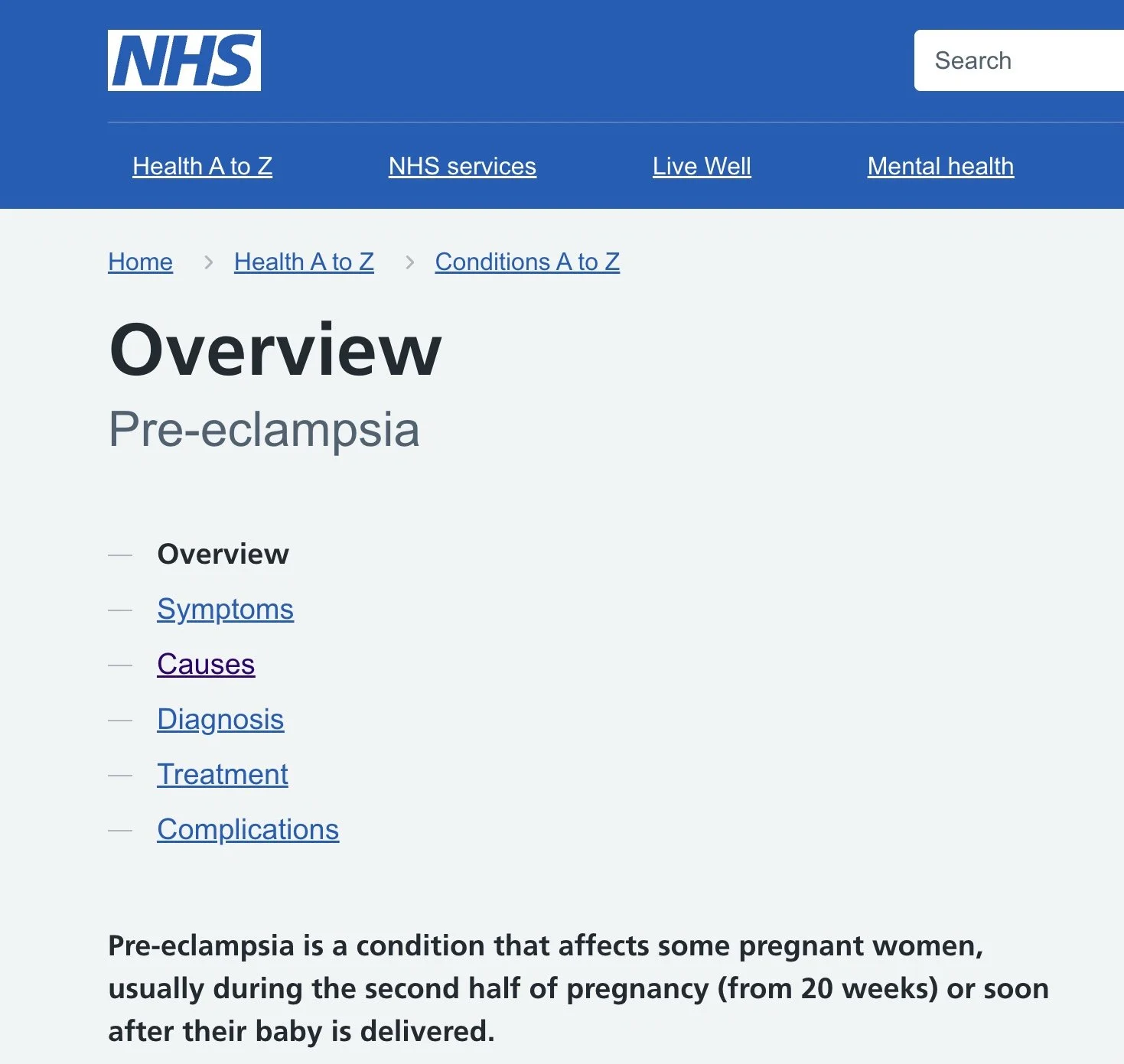 NHS

Search

Health A to Z NHS services Live Well Mental health

Home > Health A to Z > Conditions A to Z

Overview

Pre-eclampsia

— Overview
— Symptoms
— Causes
— Diagnosis
— Treatment
— Complications

Pre-eclampsia is a condition that affects some pregnant women, usually during the second half of pregnancy (from 20 weeks) or soon after their baby is delivered.